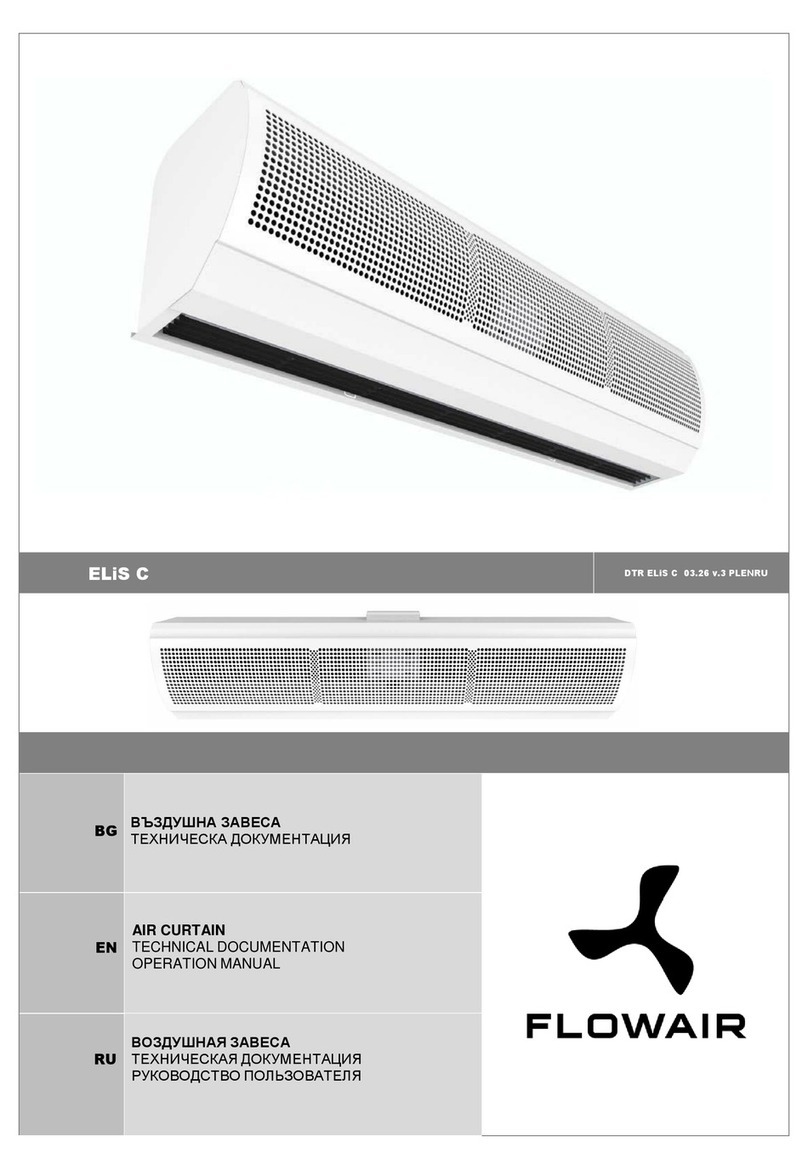 ELiS C

DTR ELiS C 03.26 v.3 PLENRU

BG
ВЪЗДУШНА ЗАВЕСА
ТЕХНИЧЕСКА ДОКУМЕНТАЦИЯ

EN
AIR CURTAIN
TECHNICAL DOCUMENTATION
OPERATION MANUAL

RU
ВОЗДУШНАЯ ЗАВЕСА
ТЕХНИЧЕСКАЯ ДОКУМЕНТАЦИЯ
РУКОВОДСТВО ПОЛЬЗОВАТЕЛЯ

FLOWAIR